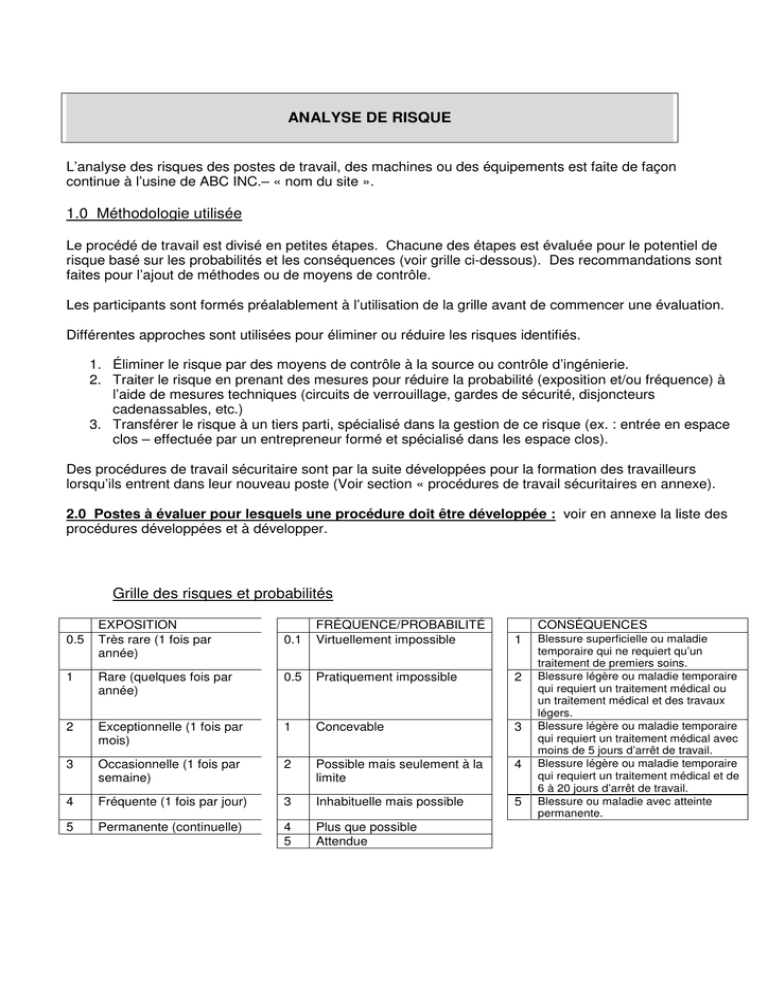 ANALYSE DE RISQUE

L'analyse des risques des postes de travail, des machines ou des équipements est faite de façon continue à l'usine de ABC INC.– « nom du site ».

1.0 Méthodologie utilisée

Le procédé de travail est divisé en petites étapes. Chacune des étapes est évaluée pour le potentiel de risque basé sur les probabilités et les conséquences (voir grille ci-dessous). Des recommandations sont faites pour l'ajout de méthodes ou de moyens de contrôle.

Les participants sont formés préalablement à l'utilisation de la grille avant de commencer une évaluation.

Différentes approches sont utilisées pour éliminer ou réduire les risques identifiés.

1. Éliminer le risque par des moyens de contrôle à la source ou contrôle d'ingénierie.
2. Traiter le risque en prenant des mesures pour réduire la probabilité (exposition et/ou fréquence) à l'aide de mesures techniques (circuits de verrouillage, gardes de sécurité, disjoncteurs cadenassables, etc.)
3. Transférer le risque à un tiers parti, spécialisé dans la gestion de ce risque (ex. : entrée en espace clos – effectuée par un entrepreneur formé et spécialisé dans les espace clos).

Des procédures de travail sécuritaire sont par la suite développées pour la formation des travailleurs lorsqu'ils entrent dans leur nouveau poste (Voir section « procédures de travail sécuritaires en annexe).

2.0 Postes à évaluer pour lesquels une procédure doit être développée : voir en annexe la liste des procédures développées et à développer.

Grille des risques et probabilités

| | EXPOSITION |
|---|---|
| 0.5 | Très rare (1 fois par année) |
| 1 | Rare (quelques fois par année) |
| 2 | Exceptionnelle (1 fois par mois) |
| 3 | Occasionnelle (1 fois par semaine) |
| 4 | Fréquente (1 fois par jour) |
| 5 | Permanente (continuelle) |

| | FRÉQUENCE/PROBABILITÉ |
|---|---|
| 0.1 | Virtuellement impossible |
| 0.5 | Pratiquement impossible |
| 1 | Concevable |
| 2 | Possible mais seulement à la limite |
| 3 | Inhabituelle mais possible |
| 4 | Plus que possible |
| 5 | Attendue |

| | CONSÉQUENCES |
|---|---|
| 1 | Blessure superficielle ou maladie temporaire qui ne requiert qu'un traitement de premiers soins. |
| 2 | Blessure légère ou maladie temporaire qui requiert un traitement médical ou un traitement médical et des travaux légers. |
| 3 | Blessure légère ou maladie temporaire qui requiert un traitement médical avec moins de 5 jours d'arrêt de travail. |
| 4 | Blessure légère ou maladie temporaire qui requiert un traitement médical et de 6 à 20 jours d'arrêt de travail. |
| 5 | Blessure ou maladie avec atteinte permanente. |